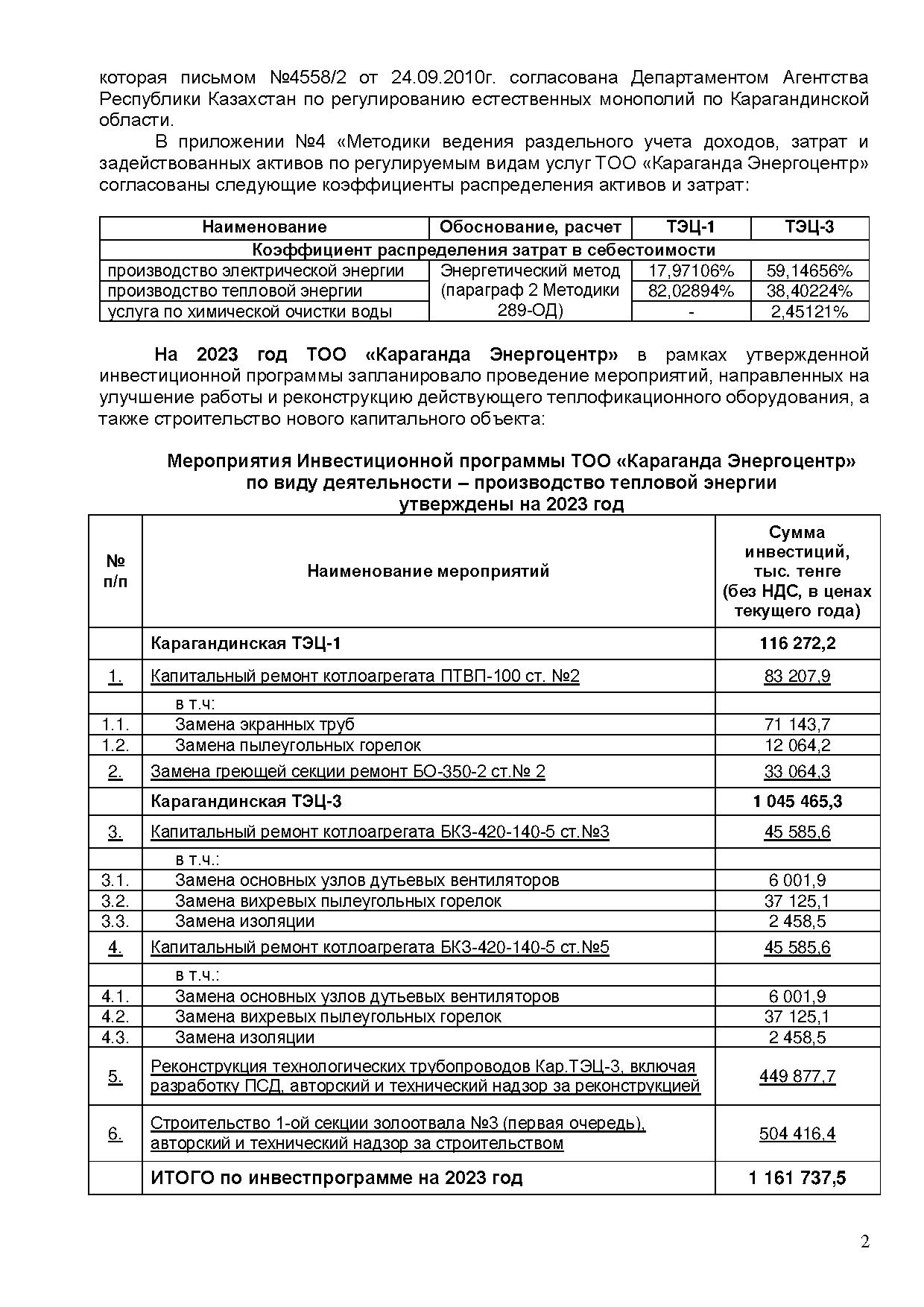 которая письмом №4558/2 от 24.09.2010г. согласована Департаментом Агентства Республики Казахстан по регулированию естественных монополий по Карагандинской области.

В приложении №4 «Методики ведения раздельного учета доходов, затрат и задействованных активов по регулируемым видам услуг ТОО «Караганда Энергоцентр» согласованы следующие коэффициенты распределения активов и затрат:

| Наименование | Обоснование, расчет | ТЭЦ-1 | ТЭЦ-3 |
|---|---|---|---|
| Коэффициент распределения затрат в себестоимости | | | |
| производство электрической энергии | Энергетический метод (параграф 2 Методики 289-ОД) | 17,97106% | 59,14656% |
| производство тепловой энергии | | 82,02894% | 38,40224% |
| услуга по химической очистки воды | | - | 2,45121% |

На 2023 год ТОО «Караганда Энергоцентр» в рамках утвержденной инвестиционной программы запланировало проведение мероприятий, направленных на улучшение работы и реконструкцию действующего теплофикационного оборудования, а также строительство нового капитального объекта:

Мероприятия Инвестиционной программы ТОО «Караганда Энергоцентр»
по виду деятельности – производство тепловой энергии
утверждены на 2023 год

| № п/п | Наименование мероприятий | Сумма инвестиций, тыс. тенге (без НДС, в ценах текущего года) |
|---|---|---|
| | Карагандинская ТЭЦ-1 | 116 272,2 |
| 1. | Капитальный ремонт котлоагрегата ПТВП-100 ст. №2 | 83 207,9 |
| | в т.ч: | |
| 1.1. | Замена экранных труб | 71 143,7 |
| 1.2. | Замена пылеугольных горелок | 12 064,2 |
| 2. | Замена греющей секции ремонт БО-350-2 ст.№ 2 | 33 064,3 |
| | Карагандинская ТЭЦ-3 | 1 045 465,3 |
| 3. | Капитальный ремонт котлоагрегата БКЗ-420-140-5 ст.№3 | 45 585,6 |
| | в т.ч.: | |
| 3.1. | Замена основных узлов дутьевых вентиляторов | 6 001,9 |
| 3.2. | Замена вихревых пылеугольных горелок | 37 125,1 |
| 3.3. | Замена изоляции | 2 458,5 |
| 4. | Капитальный ремонт котлоагрегата БКЗ-420-140-5 ст.№5 | 45 585,6 |
| | в т.ч.: | |
| 4.1. | Замена основных узлов дутьевых вентиляторов | 6 001,9 |
| 4.2. | Замена вихревых пылеугольных горелок | 37 125,1 |
| 4.3. | Замена изоляции | 2 458,5 |
| 5. | Реконструкция технологических трубопроводов Кар.ТЭЦ-3, включая разработку ПСД, авторский и технический надзор за реконструкцией | 449 877,7 |
| 6. | Строительство 1-ой секции золоотвала №3 (первая очередь), авторский и технический надзор за строительством | 504 416,4 |
| | ИТОГО по инвестпрограмме на 2023 год | 1 161 737,5 |

2